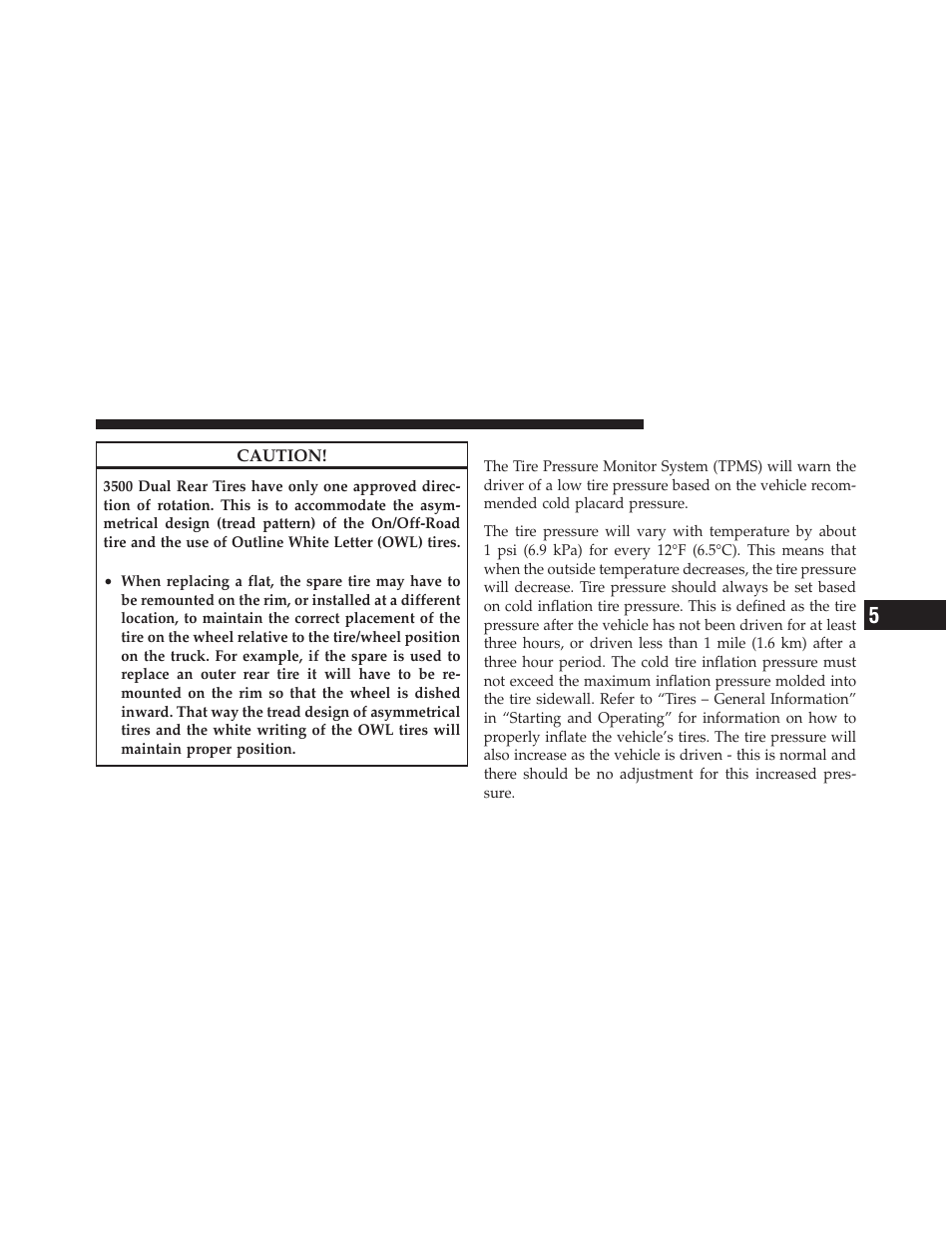 CAUTION!

3500 Dual Rear Tires have only one approved direction of rotation. This is to accommodate the asymmetrical design (tread pattern) of the On/Off-Road tire and the use of Outline White Letter (OWL) tires.

• When replacing a flat, the spare tire may have to be remounted on the rim, or installed at a different location, to maintain the correct placement of the tire on the wheel relative to the tire/wheel position on the truck. For example, if the spare is used to replace an outer rear tire it will have to be remounted on the rim so that the wheel is dished inward. That way the tread design of asymmetrical tires and the white writing of the OWL tires will maintain proper position.

The Tire Pressure Monitor System (TPMS) will warn the driver of a low tire pressure based on the vehicle recommended cold placard pressure.

The tire pressure will vary with temperature by about 1 psi (6.9 kPa) for every 12°F (6.5°C). This means that when the outside temperature decreases, the tire pressure will decrease. Tire pressure should always be set based on cold inflation tire pressure. This is defined as the tire pressure after the vehicle has not been driven for at least three hours, or driven less than 1 mile (1.6 km) after a three hour period. The cold tire inflation pressure must not exceed the maximum inflation pressure molded into the tire sidewall. Refer to “Tires – General Information” in “Starting and Operating” for information on how to properly inflate the vehicle’s tires. The tire pressure will also increase as the vehicle is driven - this is normal and there should be no adjustment for this increased pressure.

5